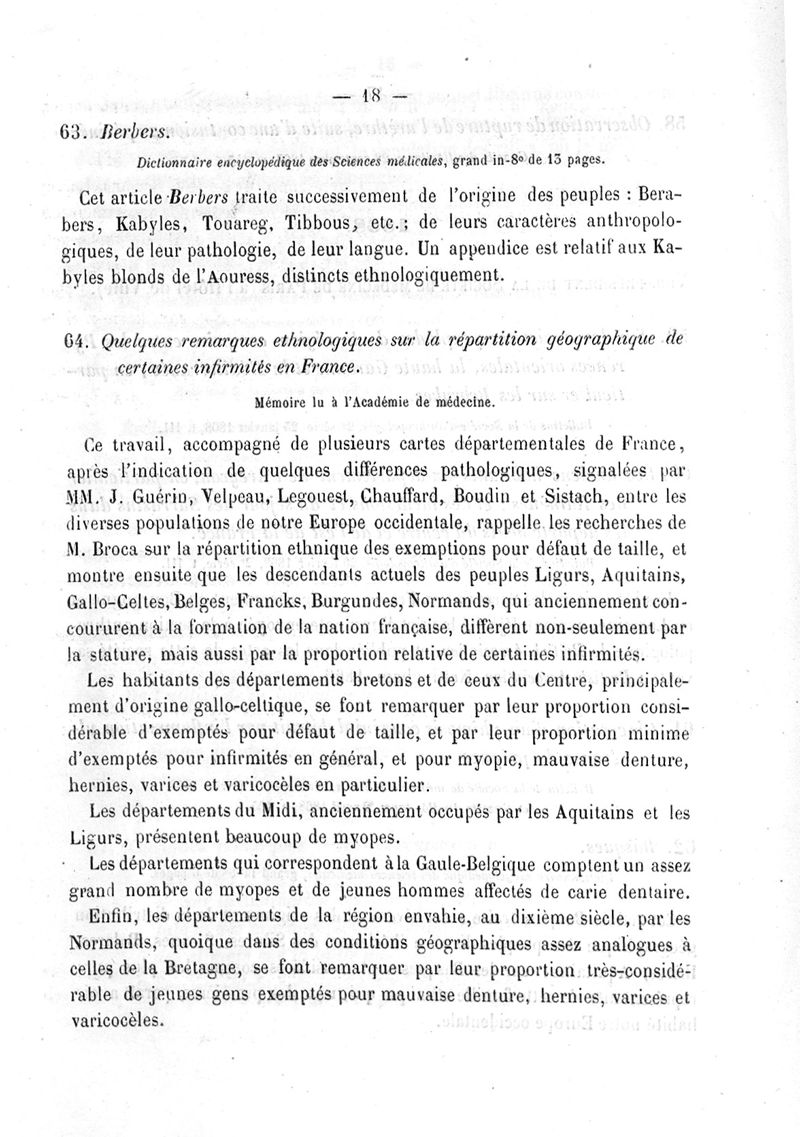 — 18 —

63. Berbers.

Dictionnaire encyclopédique des Sciences médicales, grand in-8° de 13 pages.

Cet article Berbers traite successivement de l'origine des peuples : Berabers, Kabyles, Touareg, Tibbous, etc.; de leurs caractères anthropologiques, de leur pathologie, de leur langue. Un appendice est relatif aux Kabyles blonds de l'Aouress, distincts ethnologiquement.

64. Quelques remarques ethnologiques sur la répartition géographique de certaines infirmités en France.

Mémoire lu à l'Académie de médecine.

Ce travail, accompagné de plusieurs cartes départementales de France, après l'indication de quelques différences pathologiques, signalées par MM. J. Guérin, Velpeau, Legouest, Chauffard, Boudin et Sistach, entre les diverses populations de notre Europe occidentale, rappelle les recherches de M. Broca sur la répartition ethnique des exemptions pour défaut de taille, et montre ensuite que les descendants actuels des peuples Ligurs, Aquitains, Gallo-Celtes, Belges, Francks, Burgundes, Normands, qui anciennement concoururent à la formation de la nation française, diffèrent non-seulement par la stature, mais aussi par la proportion relative de certaines infirmités.

Les habitants des départements bretons et de ceux du Centre, principalement d'origine gallo-celtique, se font remarquer par leur proportion considérable d'exemptés pour défaut de taille, et par leur proportion minime d'exemptés pour infirmités en général, et pour myopie, mauvaise denture, hernies, varices et varicocèles en particulier.

Les départements du Midi, anciennement occupés par les Aquitains et les Ligurs, présentent beaucoup de myopes.

Les départements qui correspondent à la Gaule-Belgique comptent un assez grand nombre de myopes et de jeunes hommes affectés de carie dentaire.

Enfin, les départements de la région envahie, au dixième siècle, par les Normands, quoique dans des conditions géographiques assez analogues à celles de la Bretagne, se font remarquer par leur proportion très-considérable de jeunes gens exemptés pour mauvaise denture, hernies, varices et varicocèles.